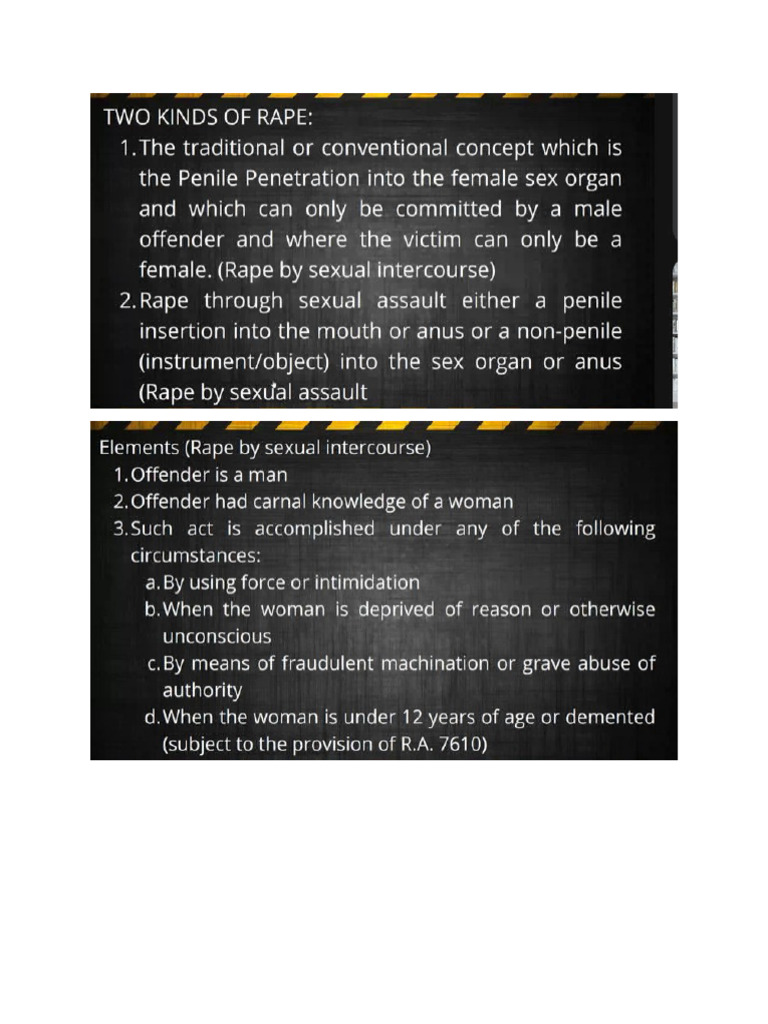 TWO KINDS OF RAPE:

1. The traditional or conventional concept which is the Penile Penetration into the female sex organ and which can only be committed by a male offender and where the victim can only be a female. (Rape by sexual intercourse)

2. Rape through sexual assault either a penile insertion into the mouth or anus or a non-penile (instrument/object) into the sex organ or anus (Rape by sexual assault

Elements (Rape by sexual intercourse)

1. Offender is a man

2. Offender had carnal knowledge of a woman

3. Such act is accomplished under any of the following circumstances:

a. By using force or intimidation

b. When the woman is deprived of reason or otherwise unconscious

c. By means of fraudulent machination or grave abuse of authority

d. When the woman is under 12 years of age or demented (subject to the provision of R.A. 7610)